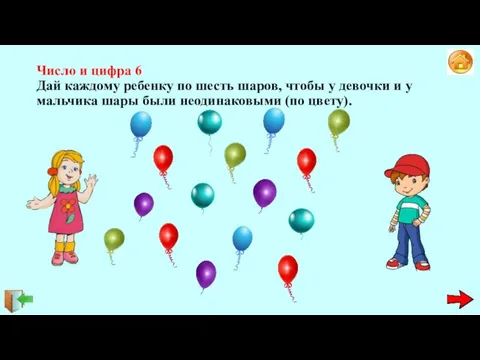 Число и цифра 6
Дай каждому ребенку по шесть шаров, чтобы у девочки и у мальчика шары были неодинаковыми (по цвету).